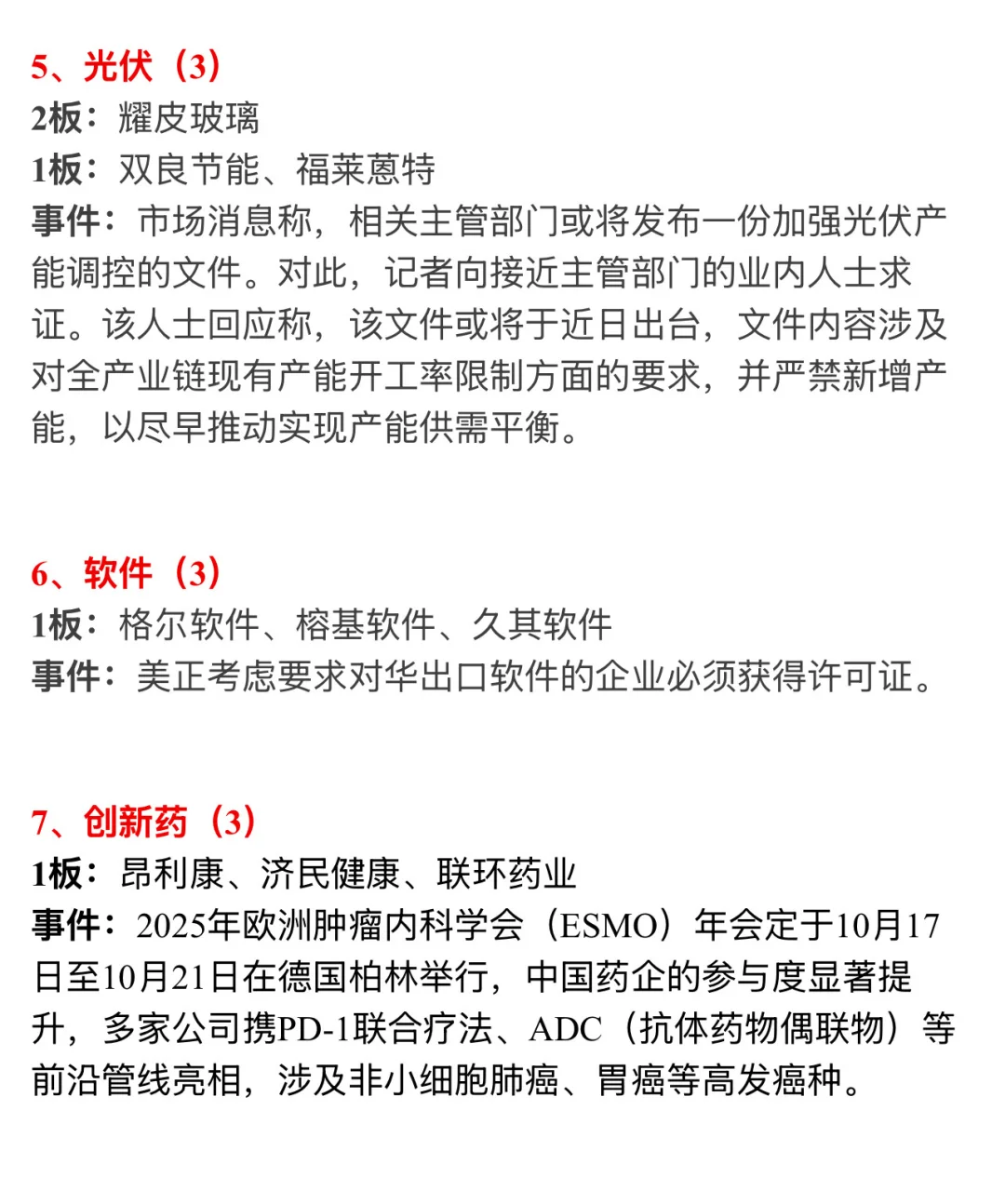 5、光伏（3）
2板：耀皮玻璃
1板：双良节能、福莱蒽特
事件：市场消息称，相关主管部门或将发布一份加强光伏产能调控的文件。对此，记者向接近主管部门的业内人士求证。该人士回应称，该文件或将于近日出台，文件内容涉及对全产业链现有产能开工率限制方面的要求，并严禁新增产能，以尽早推动实现产能供需平衡。

6、软件（3）
1板：格尔软件、榕基软件、久其软件
事件：美正考虑要求对华出口软件的企业必须获得许可证。

7、创新药（3）
1板：昂利康、济民健康、联环药业
事件：2025年欧洲肿瘤内科学会（ESMO）年会定于10月17日至10月21日在德国柏林举行，中国药企的参与度显著提升，多家公司携PD-1联合疗法、ADC（抗体药物偶联物）等前沿管线亮相，涉及非小细胞肺癌、胃癌等高发癌种。